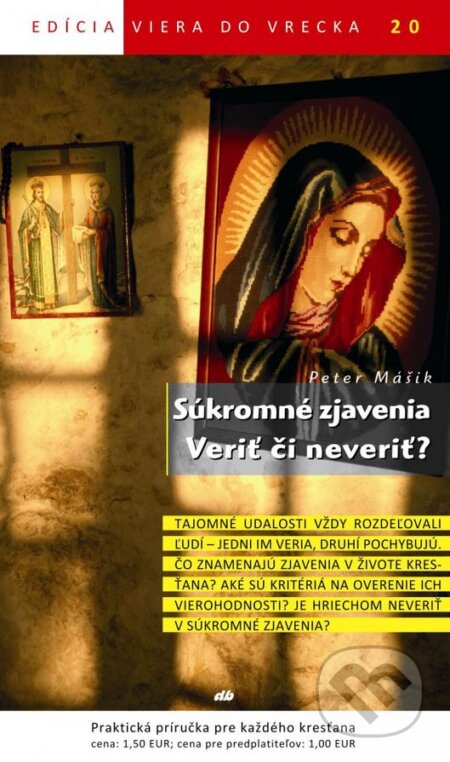 EDÍCIA VIERA DO VRECKA 20

Peter Mášik

Súkromné zjavenia
Veriť či neveriť?

TAJOMNÉ UDALOSTI VŽDY ROZDEĽOVALI ĽUDÍ – JEDNI IM VERIA, DRUHÍ POCHYBUJÚ. ČO ZNAMENAJÚ ZJAVENIA V ŽIVOTE KRESŤANA? AKÉ SÚ KRITÉRIÁ NA OVERENIE ICH VIEROHODNOSTI? JE HRIECHOM NEVERIŤ V SÚKROMNÉ ZJAVENIA?

db

Praktická príručka pre každého kresťana
cena: 1,50 EUR; cena pre predplatiteľov: 1,00 EUR